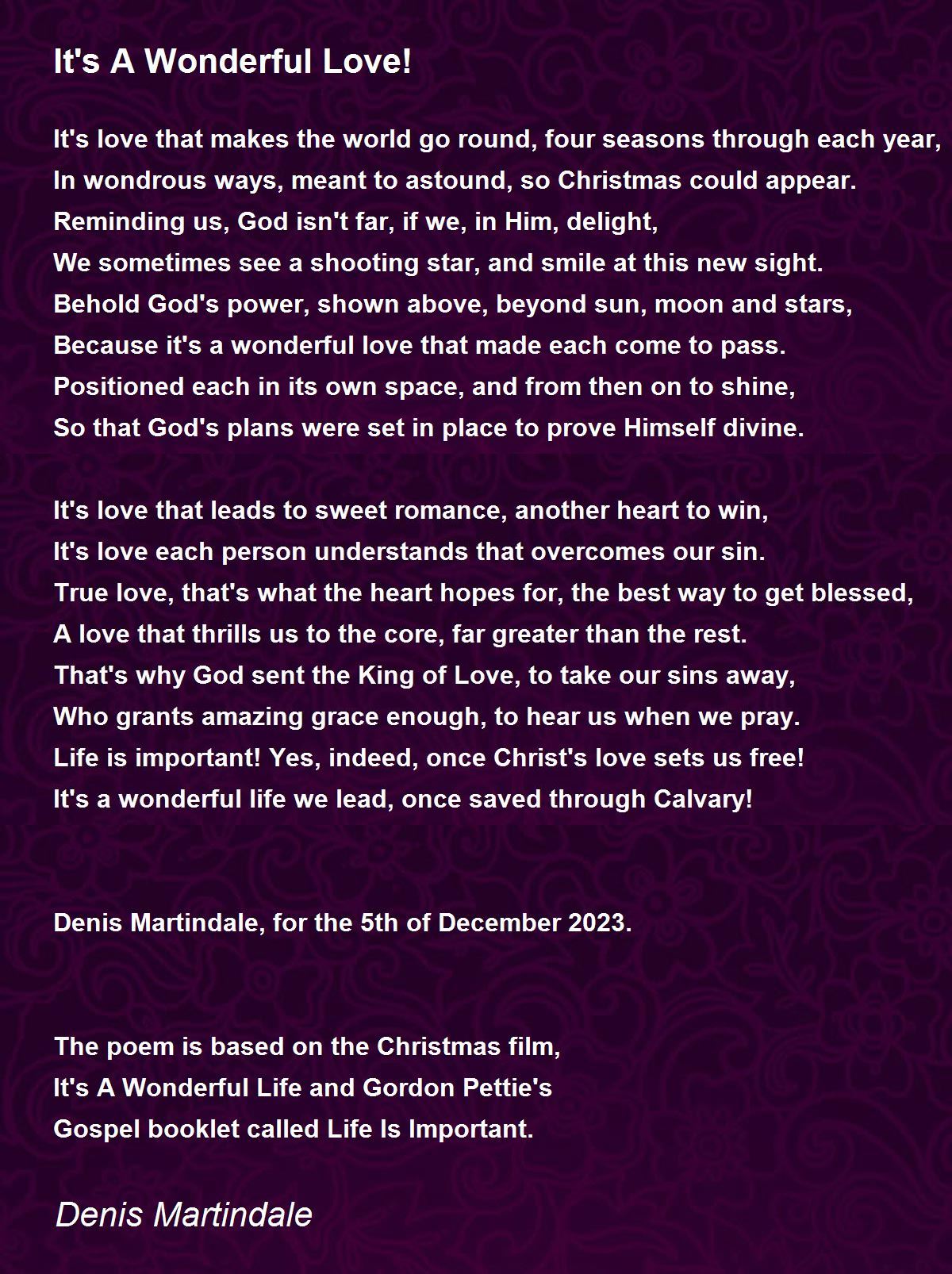 It's A Wonderful Love!

It's love that makes the world go round, four seasons through each year,
In wondrous ways, meant to astound, so Christmas could appear.
Reminding us, God isn't far, if we, in Him, delight,
We sometimes see a shooting star, and smile at this new sight.
Behold God's power, shown above, beyond sun, moon and stars,
Because it's a wonderful love that made each come to pass.
Positioned each in its own space, and from then on to shine,
So that God's plans were set in place to prove Himself divine.

It's love that leads to sweet romance, another heart to win,
It's love each person understands that overcomes our sin.
True love, that's what the heart hopes for, the best way to get blessed,
A love that thrills us to the core, far greater than the rest.
That's why God sent the King of Love, to take our sins away,
Who grants amazing grace enough, to hear us when we pray.
Life is important! Yes, indeed, once Christ's love sets us free!
It's a wonderful life we lead, once saved through Calvary!

Denis Martindale, for the 5th of December 2023.

The poem is based on the Christmas film,
It's A Wonderful Life and Gordon Pettie's
Gospel booklet called Life Is Important.

Denis Martindale